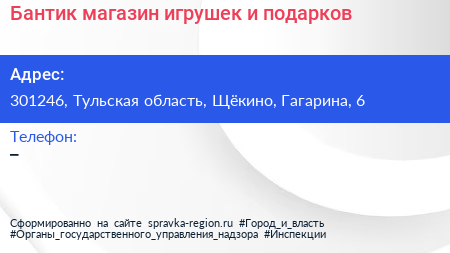 Бантик магазин игрушек и подарков

Адрес:
301246, Тульская область, Щёкино, Гагарина, 6

Телефон:
–

Сформированно на сайте spravka-region.ru #Город_и_власть #Органы_государственного_управления_надзора #Инспекции